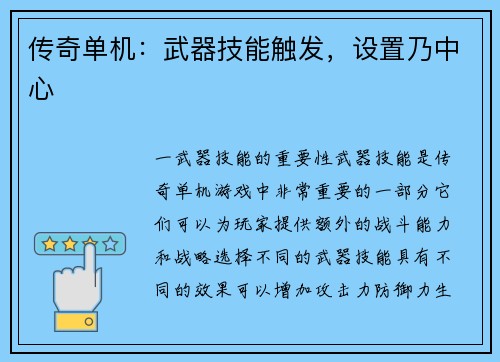 传奇单机：武器技能触发，设置乃中心

一武器技能的重要性武器技能是传奇单机游戏中非常重要的一部分它们可以为玩家提供额外的战斗能力和战略选择不同的武器技能具有不同的效果可以增加攻击力防御力生